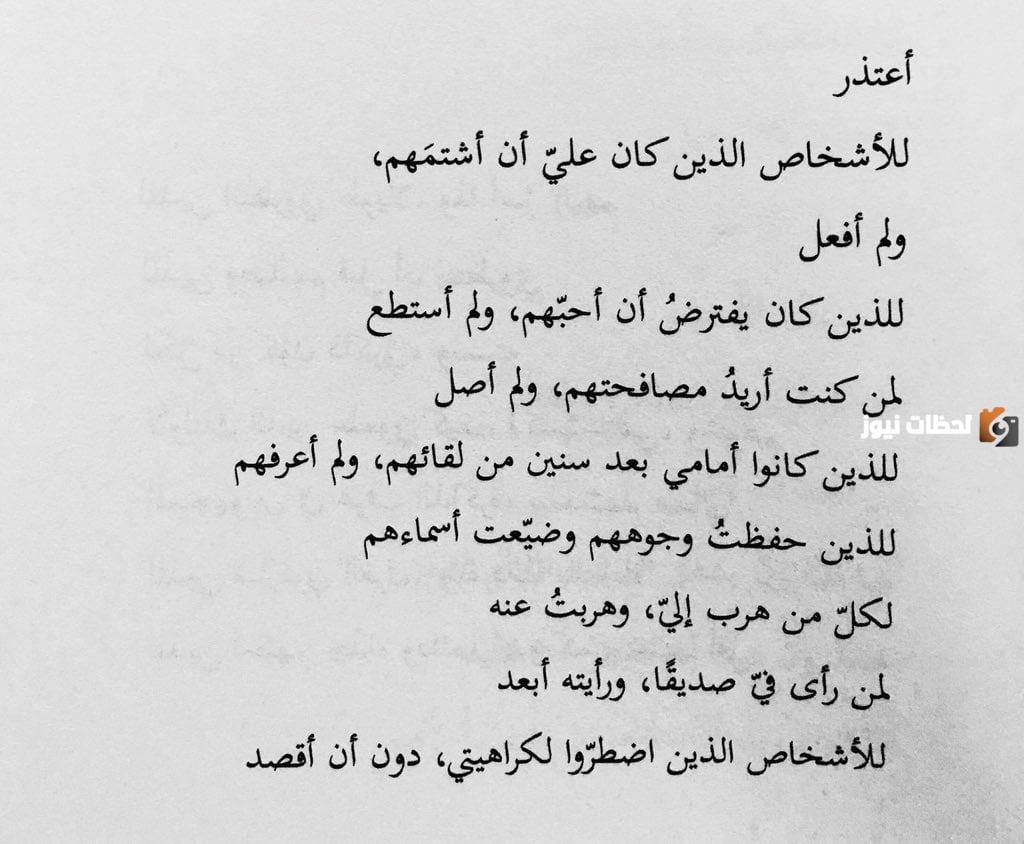 أعتذر

للأشخاص الذين كان عليّ أن أشتمَهم،

ولم أفعل

للذين كان يفترضُ أن أحبّهم، ولم أستطع

لمن كنت أريدُ مصافحتهم، ولم أصل

للذين كانوا أمامي بعد سنين من لقائهم، ولم أعرفهم

للذين حفظتُ وجوههم وضيّعت أسماءهم

لكلّ من هرب إليّ، وهربتُ عنه

لمن رأى فيّ صديقًا، ورأيته أبعد

للأشخاص الذين اضطرّوا لكراهيتي، دون أن أقصد

لحظات نيوز